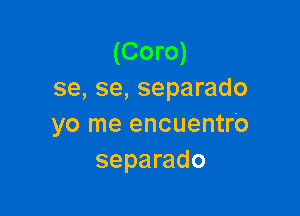 (Coro)
se, se, separado
yo me encuentro
separado